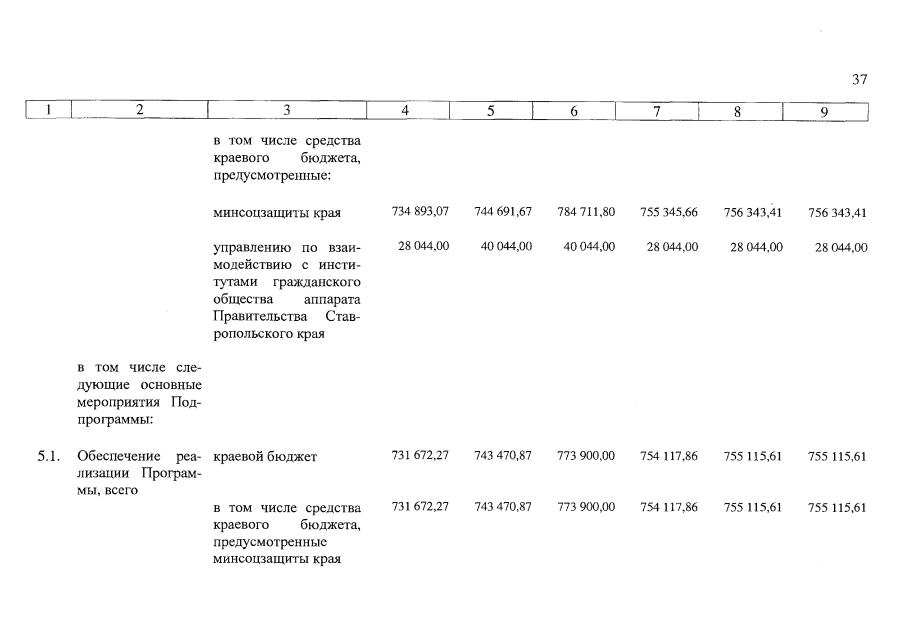 37

| 1 | 2 | 3 | 4 | 5 | 6 | 7 | 8 | 9 |
|---|---|---|---|---|---|---|---|---|
| | | в том числе средства краевого бюджета, предусмотренные: | | | | | | |
| | | минсоцзащиты края | 734 893,07 | 744 691,67 | 784 711,80 | 755 345,66 | 756 343,41 | 756 343,41 |
| | | управлению по взаимодействию с институтами гражданского общества аппарата Правительства Ставропольского края | 28 044,00 | 40 044,00 | 40 044,00 | 28 044,00 | 28 044,00 | 28 044,00 |
| | в том числе следующие основные мероприятия Подпрограммы: | | | | | | | |
| 5.1. | Обеспечение реализации Программы, всего | краевой бюджет | 731 672,27 | 743 470,87 | 773 900,00 | 754 117,86 | 755 115,61 | 755 115,61 |
| | | в том числе средства краевого бюджета, предусмотренные минсоцзащиты края | 731 672,27 | 743 470,87 | 773 900,00 | 754 117,86 | 755 115,61 | 755 115,61 |